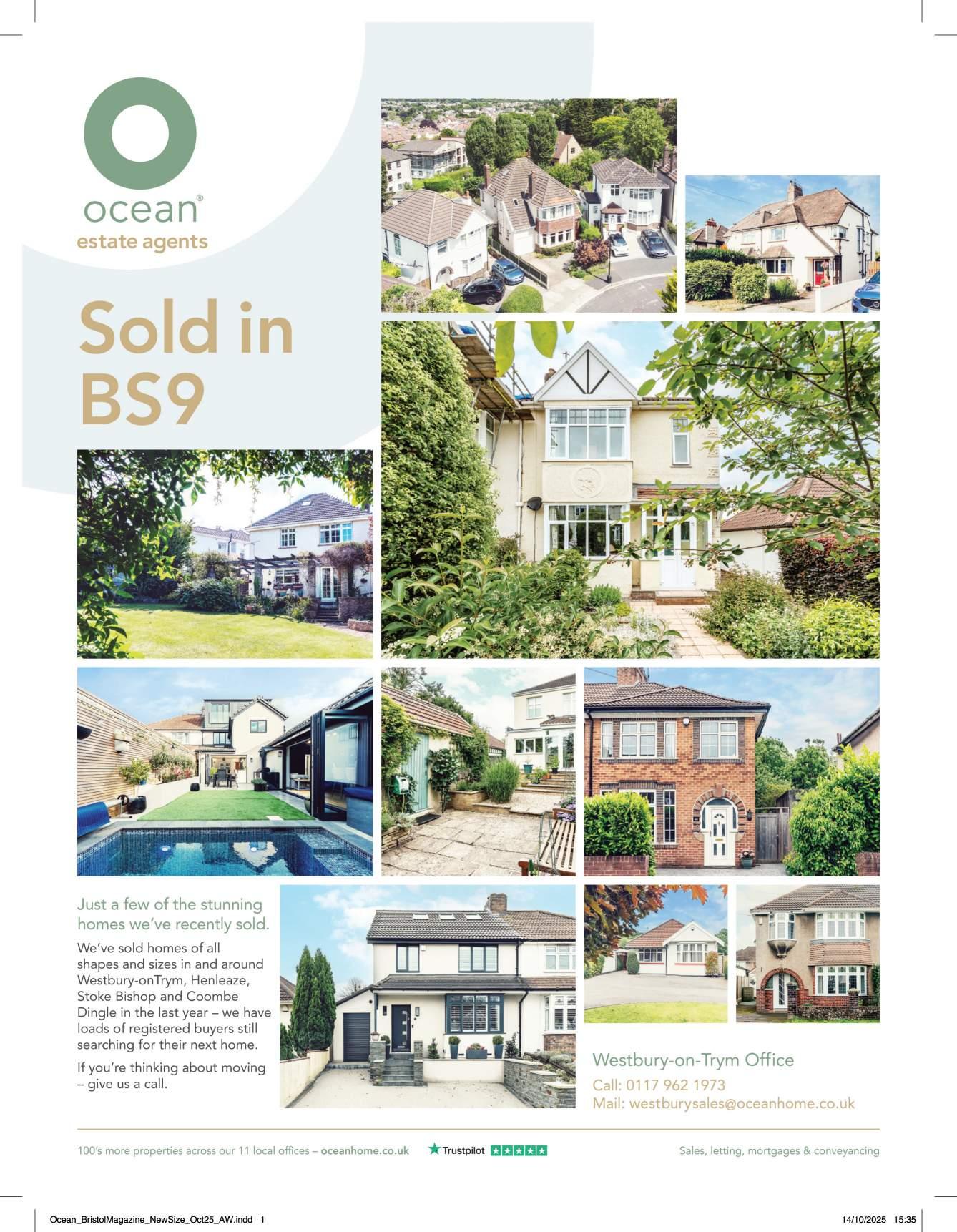 ocean®
estate agents

Sold in BS9

Just a few of the stunning homes we've recently sold.

We've sold homes of all shapes and sizes in and around Westbury-onTrym, Henleaze, Stoke Bishop and Coombe Dingle in the last year – we have loads of registered buyers still searching for their next home.

If you're thinking about moving – give us a call.

Westbury-on-Trym Office
Call: 0117 962 1973
Mail: westburysales@oceanhome.co.uk

100's more properties across our 11 local offices – oceanhome.co.uk

Trustpilot

Sales, letting, mortgages & conveyancing

Ocean_BristolMagazine_NewSize_Oct25_AW.indd 1

14/10/2025 15:35